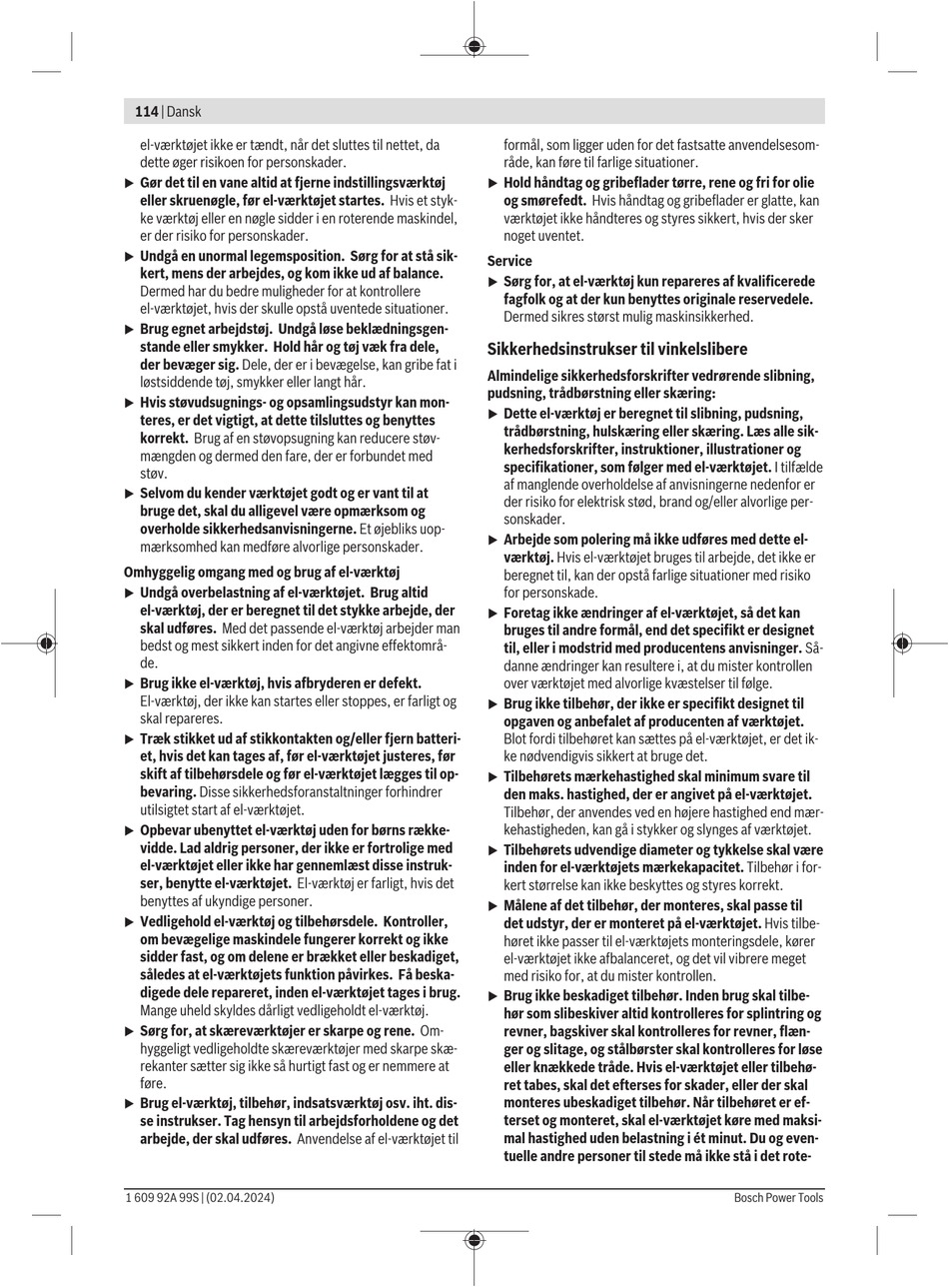 114 | Dansk

el-værktøjet ikke er tændt, når det sluttes til nettet, da dette øger risikoen for personskader.

▶ Gør det til en vane altid at fjerne indstillingsværktøj eller skruenøgle, før el-værktøjet startes. Hvis et stykke værktøj eller en nøgle sidder i en roterende maskindel, er der risiko for personskader.

▶ Undgå en unormal legemsposition. Sørg for at stå sikkert, mens der arbejdes, og kom ikke ud af balance. Dermed har du bedre muligheder for at kontrollere el-værktøjet, hvis der skulle opstå uventede situationer.

▶ Brug egnet arbejdstøj. Undgå løse beklædningsgenstande eller smykker. Hold hår og tøj væk fra dele, der bevæger sig. Dele, der er i bevægelse, kan gribe fat i løstsiddende tøj, smykker eller langt hår.

▶ Hvis støvudsugnings- og opsamlingsudstyr kan monteres, er det vigtigt, at dette tilsluttes og benyttes korrekt. Brug af en støvopsugning kan reducere støvmængden og dermed den fare, der er forbundet med støv.

▶ Selvom du kender værktøjet godt og er vant til at bruge det, skal du alligevel være opmærksom og overholde sikkerhedsanvisningerne. Et øjebliks uopmærksomhed kan medføre alvorlige personskader.

Omhyggelig omgang med og brug af el-værktøj

▶ Undgå overbelastning af el-værktøjet. Brug altid el-værktøj, der er beregnet til det stykke arbejde, der skal udføres. Med det passende el-værktøj arbejder man bedst og mest sikkert inden for det angivne effektområde.

▶ Brug ikke el-værktøj, hvis afbryderen er defekt. El-værktøj, der ikke kan startes eller stoppes, er farligt og skal repareres.

▶ Træk stikket ud af stikkontakten og/eller fjern batteriet, hvis det kan tages af, før el-værktøjet justeres, før skift af tilbehørsdele og før el-værktøjet lægges til opbevaring. Disse sikkerhedsforanstaltninger forhindrer utilsigtet start af el-værktøjet.

▶ Opbevar ubenyttet el-værktøj uden for børns rækkevidde. Lad aldrig personer, der ikke er fortrolige med el-værktøjet eller ikke har gennemlæst disse instrukser, benytte el-værktøjet. El-værktøj er farligt, hvis det benyttes af ukyndige personer.

▶ Vedligehold el-værktøj og tilbehørsdele. Kontroller, om bevægelige maskindele fungerer korrekt og ikke sidder fast, og om delene er brækket eller beskadiget, således at el-værktøjets funktion påvirkes. Få beskadigede dele repareret, inden el-værktøjet tages i brug. Mange uheld skyldes dårligt vedligeholdt el-værktøj.

▶ Sørg for, at skæreværktøjer er skarpe og rene. Omhyggeligt vedligeholdte skæreværktøjer med skarpe skærekanter sætter sig ikke så hurtigt fast og er nemmere at føre.

▶ Brug el-værktøj, tilbehør, indsatsværktøj osv. iht. disse instrukser. Tag hensyn til arbejdsforholdene og det arbejde, der skal udføres. Anvendelse af el-værktøjet til formål, som ligger uden for det fastsatte anvendelsesområde, kan føre til farlige situationer.

▶ Hold håndtag og gribeflader tørre, rene og fri for olie og smørefedt. Hvis håndtag og gribeflader er glatte, kan værktøjet ikke håndteres og styres sikkert, hvis der sker noget uventet.

Service

▶ Sørg for, at el-værktøj kun repareres af kvalificerede fagfolk og at der kun benyttes originale reservedele. Dermed sikres størst mulig maskinsikkerhed.

Sikkerhedsinstrukser til vinkelslibere

Almindelige sikkerhedsforskrifter vedrørende slibning, pudsning, trådbørstning eller skæring:

▶ Dette el-værktøj er beregnet til slibning, pudsning, trådbørstning, hulskæring eller skæring. Læs alle sikkerhedsforskrifter, instruktioner, illustrationer og specifikationer, som følger med el-værktøjet. I tilfælde af manglende overholdelse af anvisningerne nedenfor er der risiko for elektrisk stød, brand og/eller alvorlige personskader.

▶ Arbejde som polering må ikke udføres med dette el-værktøj. Hvis el-værktøjet bruges til arbejde, det ikke er beregnet til, kan der opstå farlige situationer med risiko for personskade.

▶ Foretag ikke ændringer af el-værktøjet, så det kan bruges til andre formål, end det specifikt er designet til, eller i modstrid med producentens anvisninger. Sådanne ændringer kan resultere i, at du mister kontrollen over værktøjet med alvorlige kvæstelser til følge.

▶ Brug ikke tilbehør, der ikke er specifikt designet til opgaven og anbefalet af producenten af værktøjet. Blot fordi tilbehøret kan sættes på el-værktøjet, er det ikke nødvendigvis sikkert at bruge det.

▶ Tilbehørets mærkehastighed skal minimum svare til den maks. hastighed, der er angivet på el-værktøjet. Tilbehør, der anvendes ved en højere hastighed end mærkehastigheden, kan gå i stykker og slynges af værktøjet.

▶ Tilbehørets udvendige diameter og tykkelse skal være inden for el-værktøjets mærkekapacitet. Tilbehør i forkert størrelse kan ikke beskyttes og styres korrekt.

▶ Målene af det tilbehør, der monteres, skal passe til det udstyr, der er monteret på el-værktøjet. Hvis tilbehøret ikke passer til el-værktøjets monteringsdele, kører el-værktøjet ikke afbalanceret, og det vil vibrere meget med risiko for, at du mister kontrollen.

▶ Brug ikke beskadiget tilbehør. Inden brug skal tilbehør som slibeskiver altid kontrolleres for splintring og revner, bagskiver skal kontrolleres for revner, flænger og slitage, og stålbørster skal kontrolleres for løse eller knækkede tråde. Hvis el-værktøjet eller tilbehøret tabes, skal det efterses for skader, eller der skal monteres ubeskadiget tilbehør. Når tilbehøret er efterset og monteret, skal el-værktøjet køre med maksimal hastighed uden belastning i ét minut. Du og eventuelle andre personer til stede må ikke stå i det rote-

1 609 92A 99S | (02.04.2024)

Bosch Power Tools